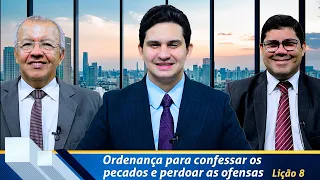 Ordenança para confessar os pecados e perdoar as ofensas Lição 8